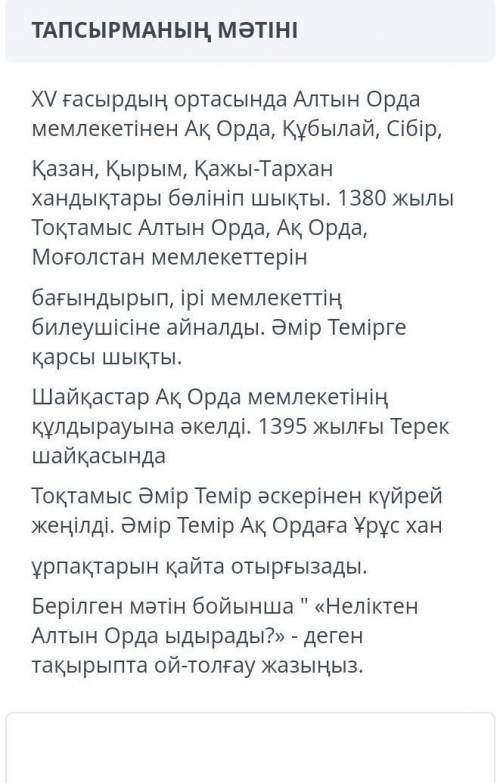 ТАПСЫРМАНЫҢ МӘТІНІ

XV ғасырдың ортасында Алтын Орда мемлекетінен Ақ Орда, Құбылай, Сібір,

Қазан, Қырым, Қажы-Тархан хандықтары бөлініп шықты. 1380 жылы Тоқтамыс Алтын Орда, Ақ Орда, Моғолстан мемлекеттерін

бағындырып, ірі мемлекеттің билеушісіне айналды. Әмір Темірге қарсы шықты.

Шайқастар Ақ Орда мемлекетінің құлдырауына әкелді. 1395 жылғы Терек шайқасында

Тоқтамыс Әмір Темір әскерінен күйрей жеңілді. Әмір Темір Ақ Ордаға Ұрұс хан

ұрпақтарын қайта отырғызады.

Берілген мәтін бойынша " «Неліктен Алтын Орда ыдырады?» - деген тақырыпта ой-толғау жазыңыз.